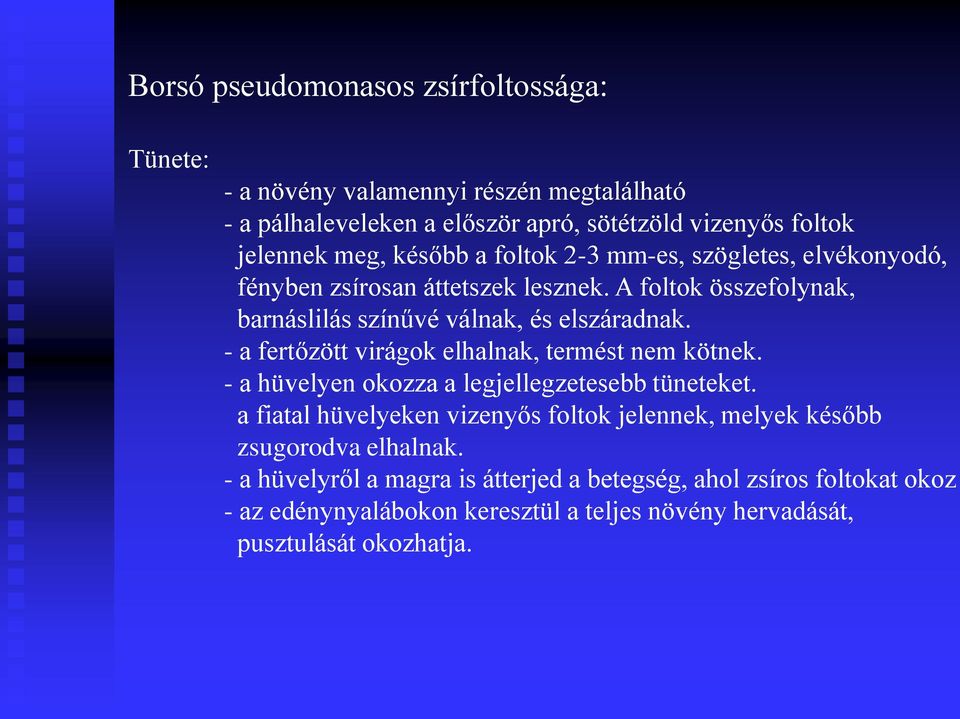 Borsó pseudomonasos zsírfoltossága:

Tünete:
- a növény valamennyi részén megtalálható
- a pálhaleveleken a először apró, sötétzöld vizenyős foltok jelennek meg, később a foltok 2-3 mm-es, szögletes, elvékonyodó, fényben zsírosan áttetszek lesznek. A foltok összefolynak, barnáslilás színűvé válnak, és elszáradnak.
- a fertőzött virágok elhalnak, termést nem kötnek.
- a hüvelyen okozza a legjellegzetesebb tüneteket. a fiatal hüvelyeken vizenyős foltok jelennek, melyek később zsugorodva elhalnak.
- a hüvelyről a magra is átterjed a betegség, ahol zsíros foltokat okoz
- az edénynyalábokon keresztül a teljes növény hervadását, pusztulását okozhatja.